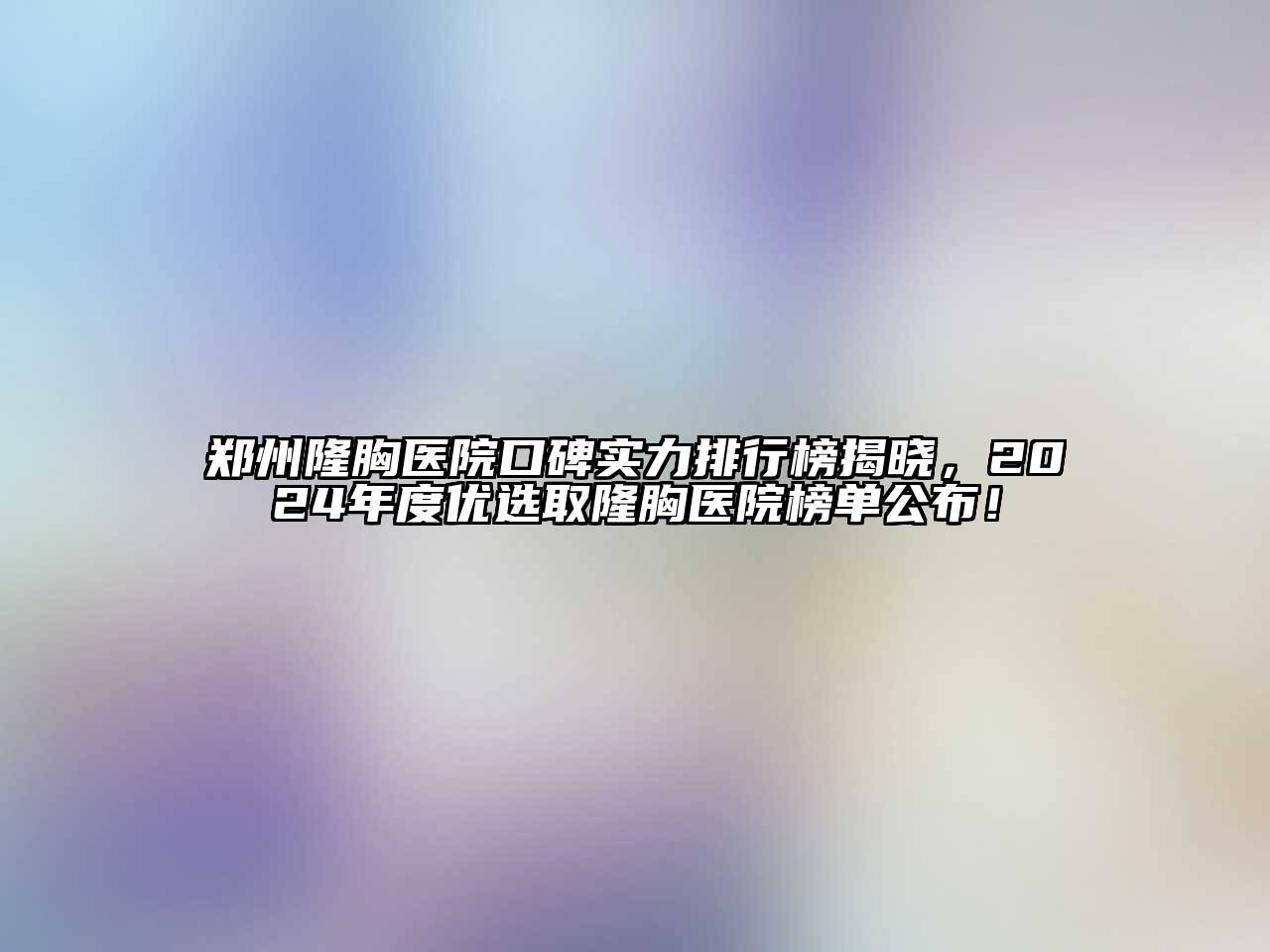 郑州隆胸医院口碑实力排行榜揭晓，2024年度优选取隆胸医院榜单公布！